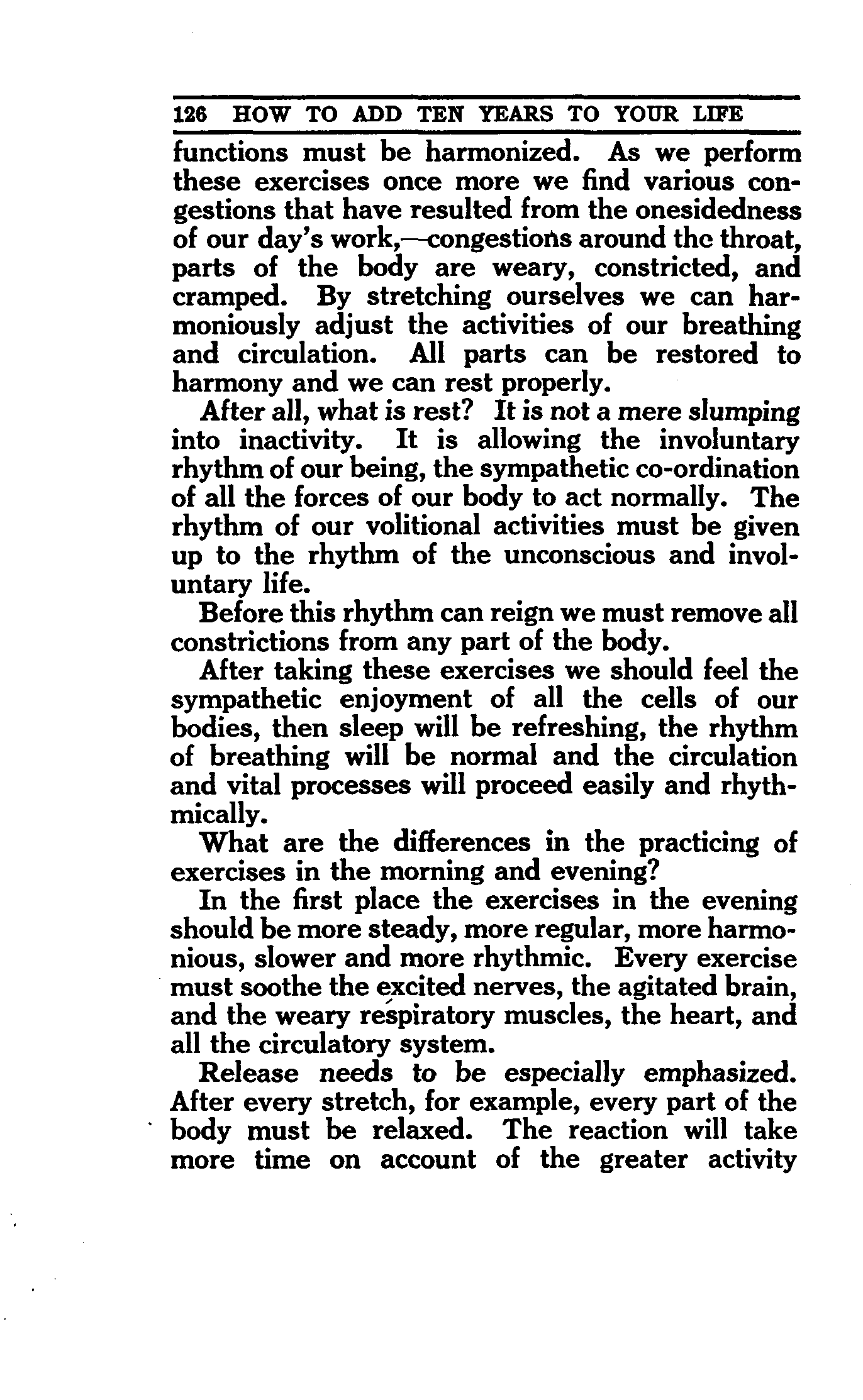 126 HOW TO ADD TEN YEARS TO YOUR LIFE

functions must be harmonized. As we perform these exercises once more we find various congestions that have resulted from the onesidedness of our day's work,—congestions around the throat, parts of the body are weary, constricted, and cramped. By stretching ourselves we can harmoniously adjust the activities of our breathing and circulation. All parts can be restored to harmony and we can rest properly.

After all, what is rest? It is not a mere slumping into inactivity. It is allowing the involuntary rhythm of our being, the sympathetic co-ordination of all the forces of our body to act normally. The rhythm of our volitional activities must be given up to the rhythm of the unconscious and involuntary life.

Before this rhythm can reign we must remove all constrictions from any part of the body.

After taking these exercises we should feel the sympathetic enjoyment of all the cells of our bodies, then sleep will be refreshing, the rhythm of breathing will be normal and the circulation and vital processes will proceed easily and rhythmically.

What are the differences in the practicing of exercises in the morning and evening?

In the first place the exercises in the evening should be more steady, more regular, more harmonious, slower and more rhythmic. Every exercise must soothe the excited nerves, the agitated brain, and the weary respiratory muscles, the heart, and all the circulatory system.

Release needs to be especially emphasized. After every stretch, for example, every part of the body must be relaxed. The reaction will take more time on account of the greater activity